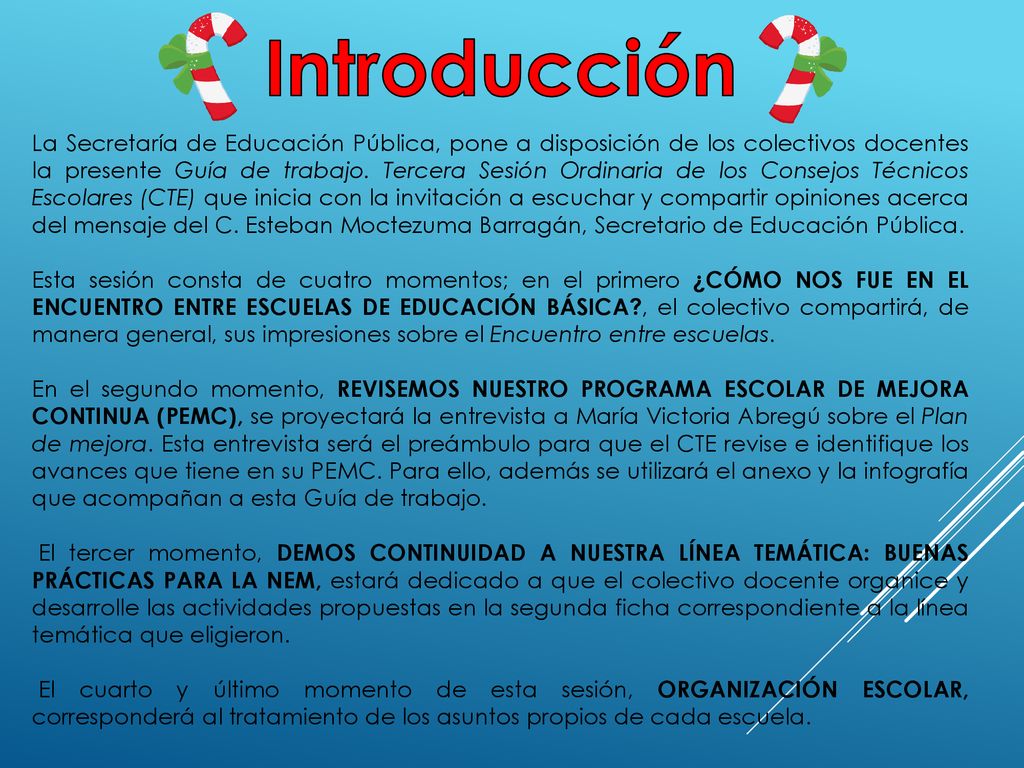 Introducción

La Secretaría de Educación Pública, pone a disposición de los colectivos docentes la presente Guía de trabajo. Tercera Sesión Ordinaria de los Consejos Técnicos Escolares (CTE) que inicia con la invitación a escuchar y compartir opiniones acerca del mensaje del C. Esteban Moctezuma Barragán, Secretario de Educación Pública.

Esta sesión consta de cuatro momentos; en el primero ¿CÓMO NOS FUE EN EL ENCUENTRO ENTRE ESCUELAS DE EDUCACIÓN BÁSICA?, el colectivo compartirá, de manera general, sus impresiones sobre el Encuentro entre escuelas.

En el segundo momento, REVISEMOS NUESTRO PROGRAMA ESCOLAR DE MEJORA CONTINUA (PEMC), se proyectará la entrevista a María Victoria Abregú sobre el Plan de mejora. Esta entrevista será el preámbulo para que el CTE revise e identifique los avances que tiene en su PEMC. Para ello, además se utilizará el anexo y la infografía que acompañan a esta Guía de trabajo.

El tercer momento, DEMOS CONTINUIDAD A NUESTRA LÍNEA TEMÁTICA: BUENAS PRÁCTICAS PARA LA NEM, estará dedicado a que el colectivo docente organice y desarrolle las actividades propuestas en la segunda ficha correspondiente a la línea temática que eligieron.

El cuarto y último momento de esta sesión, ORGANIZACIÓN ESCOLAR, corresponderá al tratamiento de los asuntos propios de cada escuela.